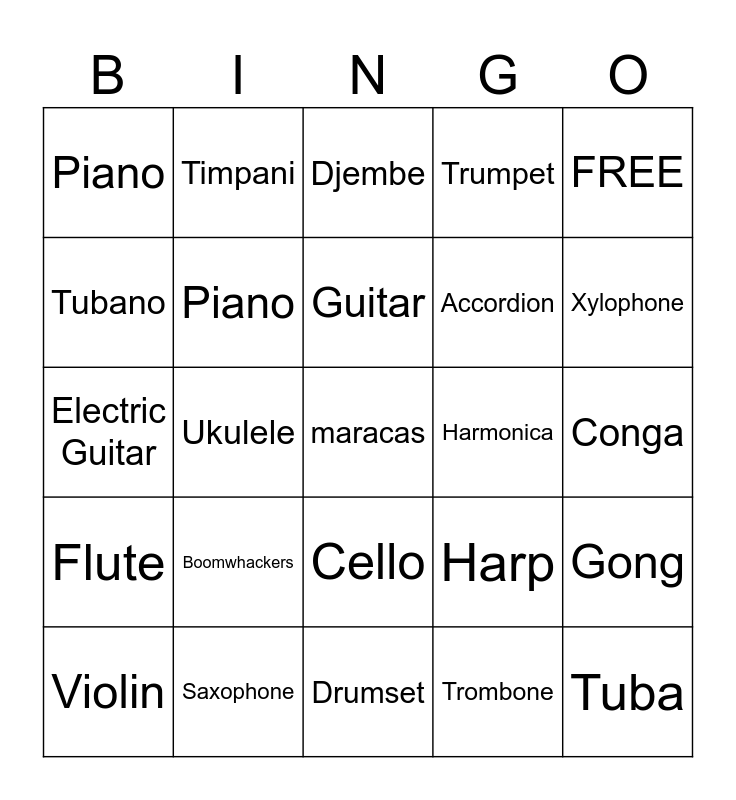 | B | I | N | G | O |
|---|---|---|---|---|
| Piano | Timpani | Djembe | Trumpet | FREE |
| Tubano | Piano | Guitar | Accordion | Xylophone |
| Electric Guitar | Ukulele | maracas | Harmonica | Conga |
| Flute | Boomwhackers | Cello | Harp | Gong |
| Violin | Saxophone | Drumset | Trombone | Tuba |